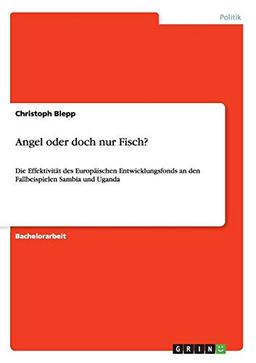 Politik

Christoph Blepp

Angel oder doch nur Fisch?

Die Effektivität des Europäischen Entwicklungsfonds an den Fallbeispielen Sambia und Uganda

Bachelorarbeit

GRIN